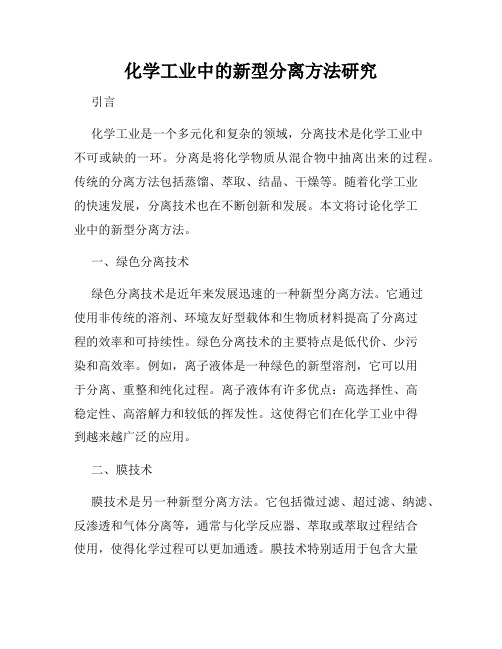 化学工业中的新型分离方法研究

引言

化学工业是一个多元化和复杂的领域，分离技术是化学工业中不可或缺的一环。分离是将化学物质从混合物中抽离出来的过程。传统的分离方法包括蒸馏、萃取、结晶、干燥等。随着化学工业的快速发展，分离技术也在不断创新和发展。本文将讨论化学工业中的新型分离方法。

一、绿色分离技术

绿色分离技术是近年来发展迅速的一种新型分离方法。它通过使用非传统的溶剂、环境友好型载体和生物质材料提高了分离过程的效率和可持续性。绿色分离技术的主要特点是低代价、少污染和高效率。例如，离子液体是一种绿色的新型溶剂，它可以用于分离、重整和纯化过程。离子液体有许多优点：高选择性、高稳定性、高溶解力和较低的挥发性。这使得它们在化学工业中得到越来越广泛的应用。

二、膜技术

膜技术是另一种新型分离方法。它包括微过滤、超过滤、纳滤、反渗透和气体分离等，通常与化学反应器、萃取或萃取过程结合使用，使得化学过程可以更加通透。膜技术特别适用于包含大量